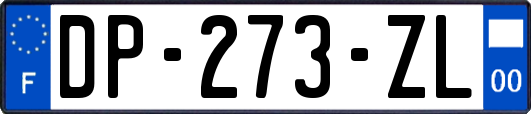 F

DP-273-ZL

00